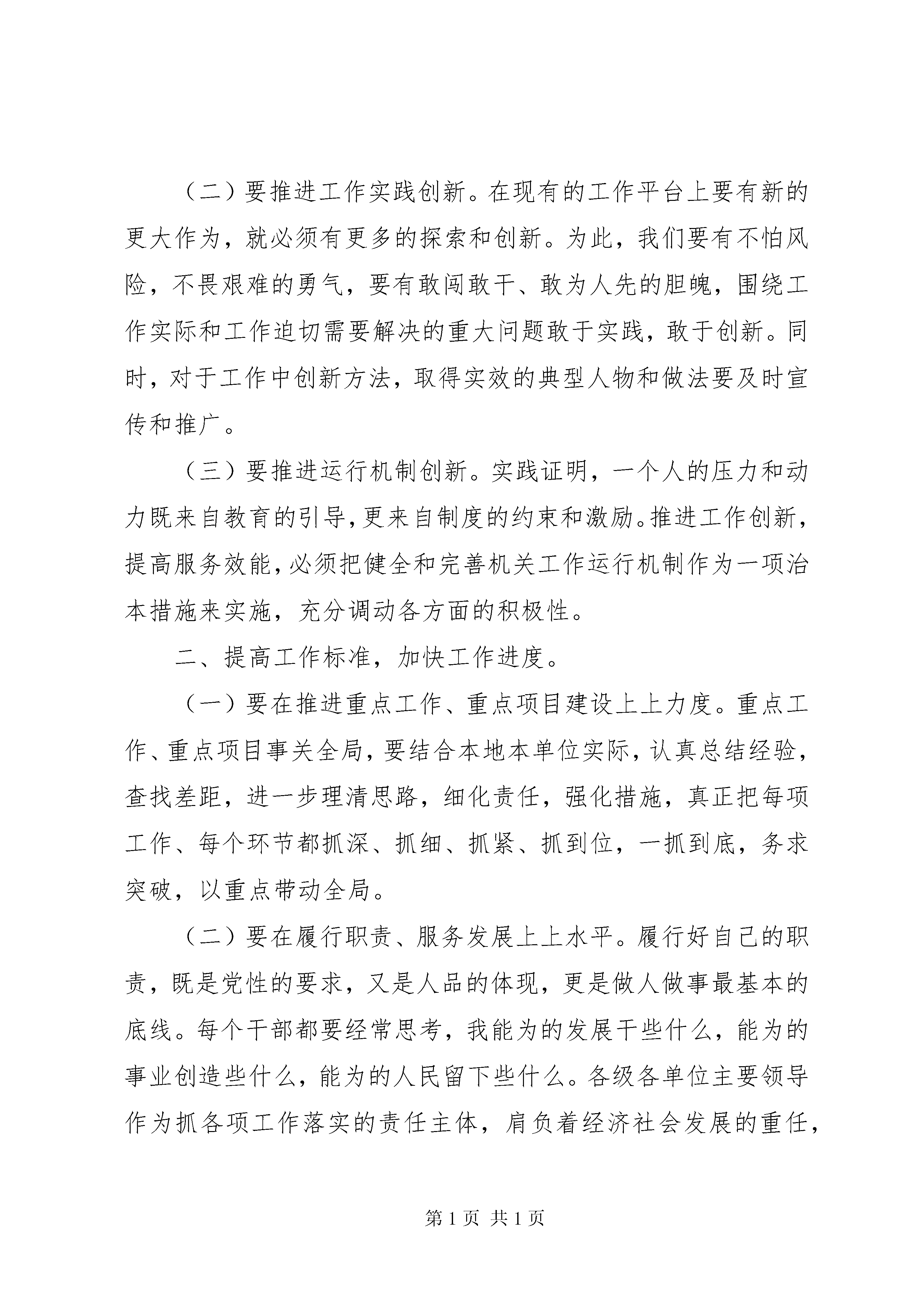 （二）要推进工作实践创新。在现有的工作平台上要有新的更大作为，就必须有更多的探索和创新。为此，我们要有不怕风险，不畏艰难的勇气，要有敢闯敢干、敢为人先的胆魄，围绕工作实际和工作迫切需要解决的重大问题敢于实践，敢于创新。同时，对于工作中创新方法，取得实效的典型人物和做法要及时宣传和推广。

（三）要推进运行机制创新。实践证明，一个人的压力和动力既来自教育的引导，更来自制度的约束和激励。推进工作创新，提高服务效能，必须把健全和完善机关工作运行机制作为一项治本措施来实施，充分调动各方面的积极性。

二、提高工作标准，加快工作进度。

（一）要在推进重点工作、重点项目建设上上力度。重点工作、重点项目事关全局，要结合本地本单位实际，认真总结经验，查找差距，进一步理清思路，细化责任，强化措施，真正把每项工作、每个环节都抓深、抓细、抓紧、抓到位，一抓到底，务求突破，以重点带动全局。

（二）要在履行职责、服务发展上上水平。履行好自己的职责，既是党性的要求，又是人品的体现，更是做人做事最基本的底线。每个干部都要经常思考，我能为的发展干些什么，能为的事业创造些什么，能为的人民留下些什么。各级各单位主要领导作为抓各项工作落实的责任主体，肩负着经济社会发展的重任，

第1页 共1页